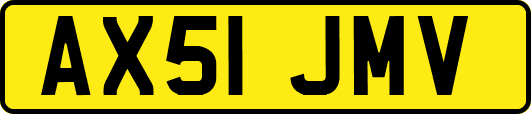 AX51 JMV